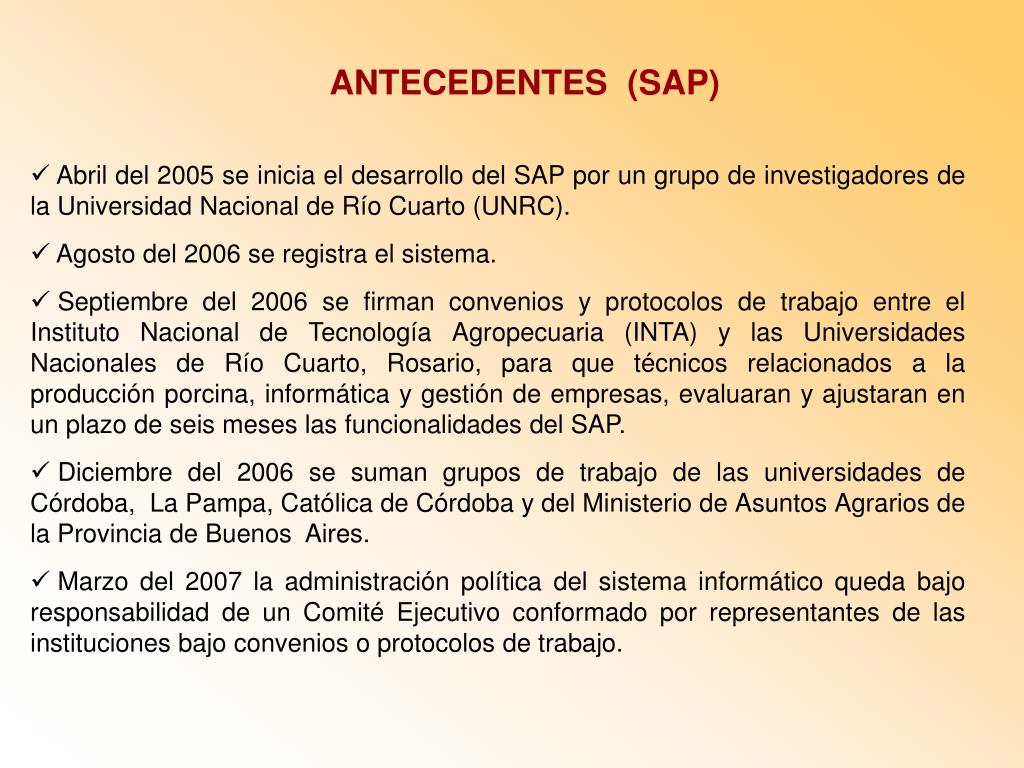 ANTECEDENTES (SAP)

✓ Abril del 2005 se inicia el desarrollo del SAP por un grupo de investigadores de la Universidad Nacional de Río Cuarto (UNRC).

✓ Agosto del 2006 se registra el sistema.

✓ Septiembre del 2006 se firman convenios y protocolos de trabajo entre el Instituto Nacional de Tecnología Agropecuaria (INTA) y las Universidades Nacionales de Río Cuarto, Rosario, para que técnicos relacionados a la producción porcina, informática y gestión de empresas, evaluaran y ajustaran en un plazo de seis meses las funcionalidades del SAP.

✓ Diciembre del 2006 se suman grupos de trabajo de las universidades de Córdoba, La Pampa, Católica de Córdoba y del Ministerio de Asuntos Agrarios de la Provincia de Buenos Aires.

✓ Marzo del 2007 la administración política del sistema informático queda bajo responsabilidad de un Comité Ejecutivo conformado por representantes de las instituciones bajo convenios o protocolos de trabajo.